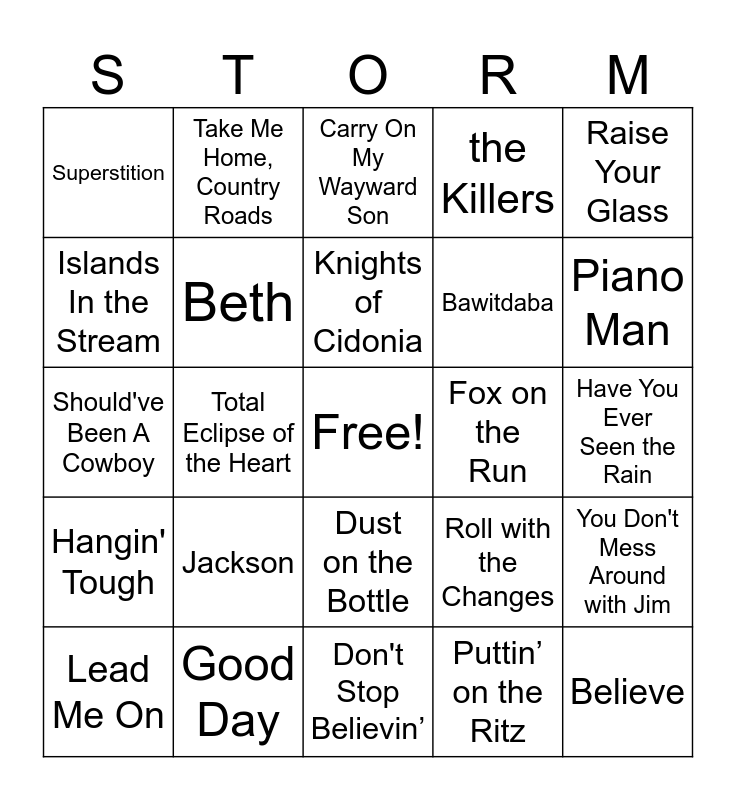 | S | T | O | R | M |
|---|---|---|---|---|
| Superstition | Take Me Home, Country Roads | Carry On My Wayward Son | the Killers | Raise Your Glass |
| Islands In the Stream | Beth | Knights of Cidonia | Bawitdaba | Piano Man |
| Should've Been A Cowboy | Total Eclipse of the Heart | Free! | Fox on the Run | Have You Ever Seen the Rain |
| Hangin' Tough | Jackson | Dust on the Bottle | Roll with the Changes | You Don't Mess Around with Jim |
| Lead Me On | Good Day | Don't Stop Believin' | Puttin' on the Ritz | Believe |